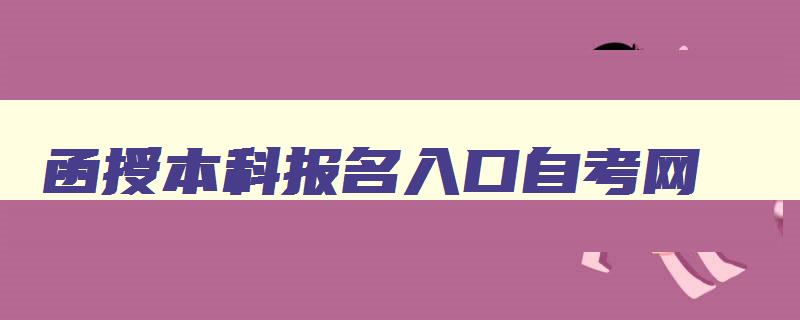 函授本科报名入口自考网